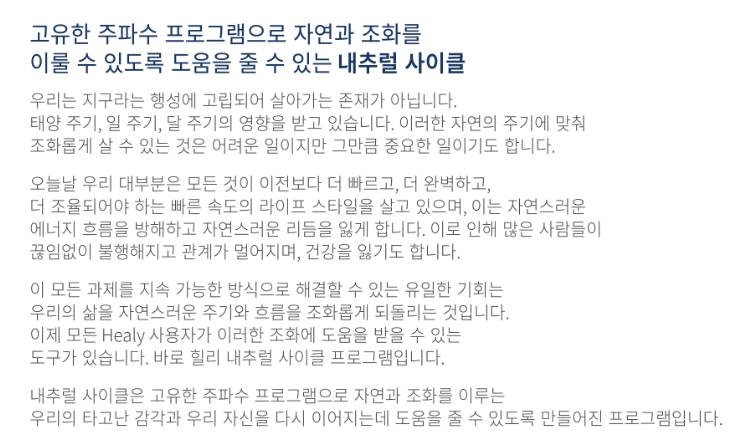 고유한 주파수 프로그램으로 자연과 조화를 이룰 수 있도록 도움을 줄 수 있는 내추럴 사이클

우리는 지구라는 행성에 고립되어 살아가는 존재가 아닙니다. 태양 주기, 일 주기, 달 주기의 영향을 받고 있습니다. 이러한 자연의 주기에 맞춰 조화롭게 살 수 있는 것은 어려운 일이지만 그만큼 중요한 일이기도 합니다.

오늘날 우리 대부분은 모든 것이 이전보다 더 빠르고, 더 완벽하고, 더 조율되어야 하는 빠른 속도의 라이프 스타일을 살고 있으며, 이는 자연스러운 에너지 흐름을 방해하고 자연스러운 리듬을 잃게 합니다. 이로 인해 많은 사람들이 끊임없이 불행해지고 관계가 멀어지며, 건강을 잃기도 합니다.

이 모든 과제를 지속 가능한 방식으로 해결할 수 있는 유일한 기회는 우리의 삶을 자연스러운 주기와 흐름을 조화롭게 되돌리는 것입니다. 이제 모든 Healy 사용자가 이러한 조화에 도움을 받을 수 있는 도구가 있습니다. 바로 힐리 내추럴 사이클 프로그램입니다.

내추럴 사이클은 고유한 주파수 프로그램으로 자연과 조화를 이루는 우리의 타고난 감각과 우리 자신을 다시 이어지는데 도움을 줄 수 있도록 만들어진 프로그램입니다.